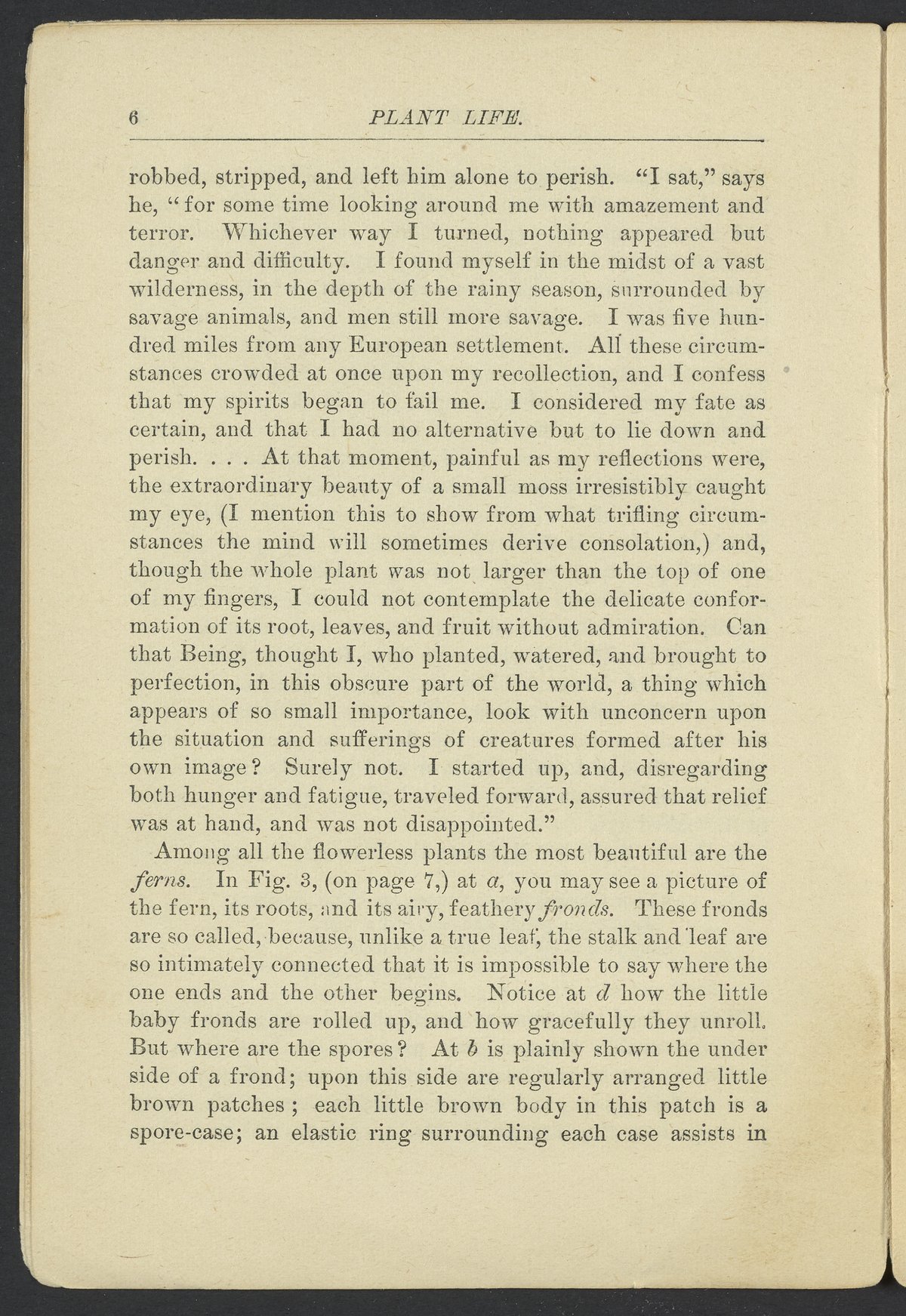 6 PLANT LIFE.

robbed, stripped, and left him alone to perish. "I sat," says he, "for some time looking around me with amazement and terror. Whichever way I turned, nothing appeared but danger and difficulty. I found myself in the midst of a vast wilderness, in the depth of the rainy season, surrounded by savage animals, and men still more savage. I was five hundred miles from any European settlement. All these circumstances crowded at once upon my recollection, and I confess that my spirits began to fail me. I considered my fate as certain, and that I had no alternative but to lie down and perish. . . . At that moment, painful as my reflections were, the extraordinary beauty of a small moss irresistibly caught my eye, (I mention this to show from what trifling circumstances the mind will sometimes derive consolation,) and, though the whole plant was not larger than the top of one of my fingers, I could not contemplate the delicate conformation of its root, leaves, and fruit without admiration. Can that Being, thought I, who planted, watered, and brought to perfection, in this obscure part of the world, a thing which appears of so small importance, look with unconcern upon the situation and sufferings of creatures formed after his own image? Surely not. I started up, and, disregarding both hunger and fatigue, traveled forward, assured that relief was at hand, and was not disappointed."

Among all the flowerless plants the most beautiful are the ferns. In Fig. 3, (on page 7,) at a, you may see a picture of the fern, its roots, and its airy, feathery fronds. These fronds are so called, because, unlike a true leaf, the stalk and leaf are so intimately connected that it is impossible to say where the one ends and the other begins. Notice at d how the little baby fronds are rolled up, and how gracefully they unroll. But where are the spores? At b is plainly shown the under side of a frond; upon this side are regularly arranged little brown patches; each little brown body in this patch is a spore-case; an elastic ring surrounding each case assists in